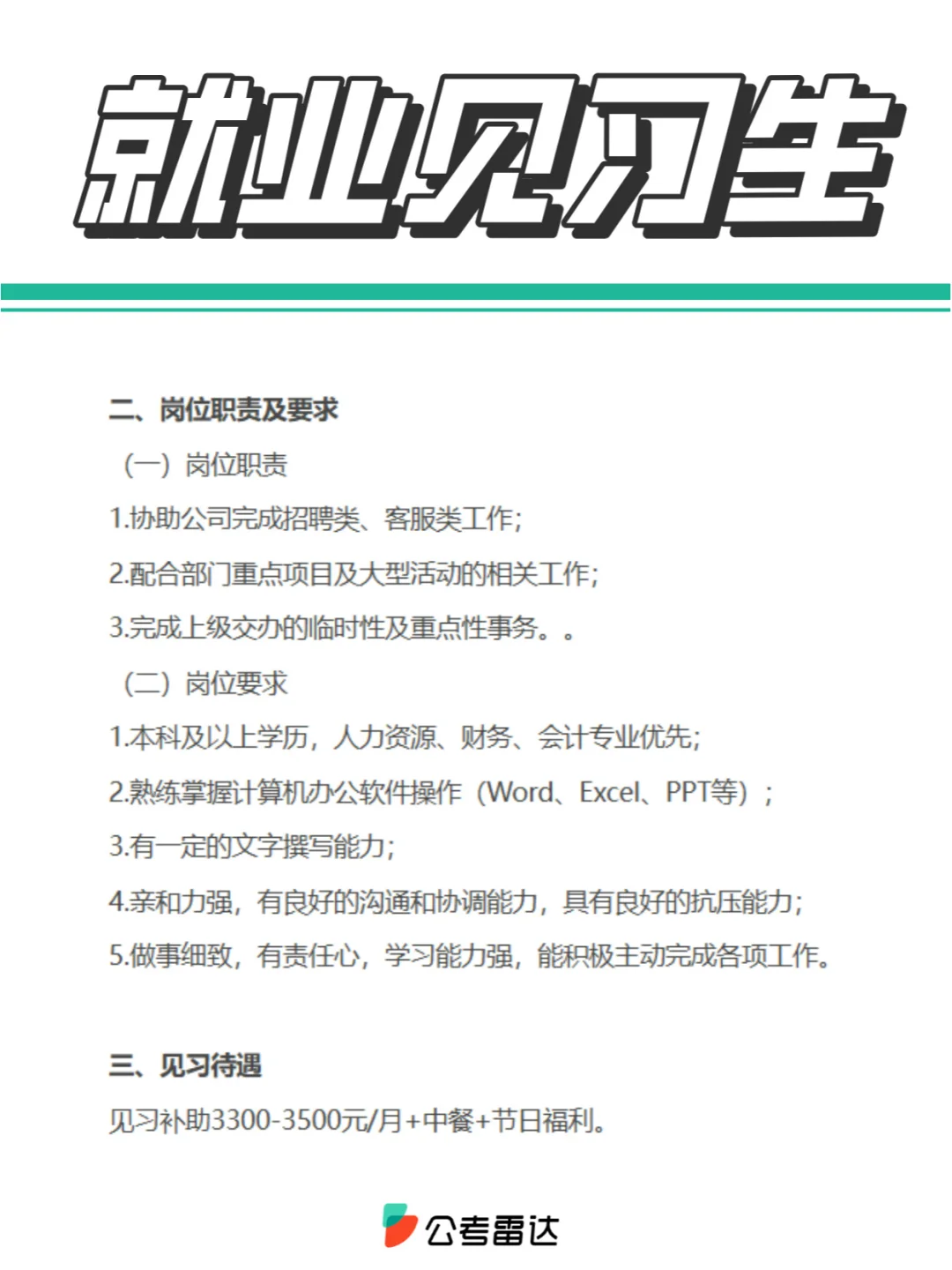 就业见习生

二、岗位职责及要求

（一）岗位职责

1.协助公司完成招聘类、客服类工作；

2.配合部门重点项目及大型活动的相关工作；

3.完成上级交办的临时性及重点性事务。。

（二）岗位要求

1.本科及以上学历，人力资源、财务、会计专业优先；

2.熟练掌握计算机办公软件操作（Word、Excel、PPT等）；

3.有一定的文字撰写能力；

4.亲和力强，有良好的沟通和协调能力，具有良好的抗压能力；

5.做事细致，有责任心，学习能力强，能积极主动完成各项工作。

三、见习待遇

见习补助3300-3500元/月+中餐+节日福利。

公考雷达